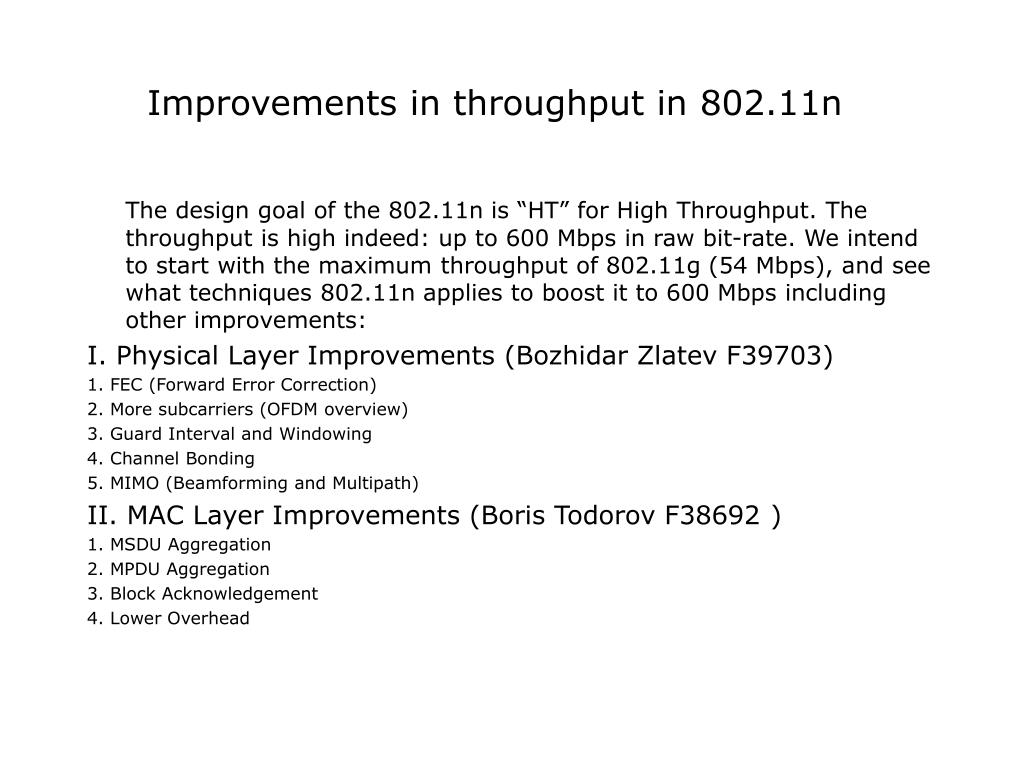 Improvements in throughput in 802.11n

The design goal of the 802.11n is “HT” for High Throughput. The throughput is high indeed: up to 600 Mbps in raw bit-rate. We intend to start with the maximum throughput of 802.11g (54 Mbps), and see what techniques 802.11n applies to boost it to 600 Mbps including other improvements:

I. Physical Layer Improvements (Bozhidar Zlatev F39703)
1. FEC (Forward Error Correction)
2. More subcarriers (OFDM overview)
3. Guard Interval and Windowing
4. Channel Bonding
5. MIMO (Beamforming and Multipath)

II. MAC Layer Improvements (Boris Todorov F38692 )
1. MSDU Aggregation
2. MPDU Aggregation
3. Block Acknowledgement
4. Lower Overhead